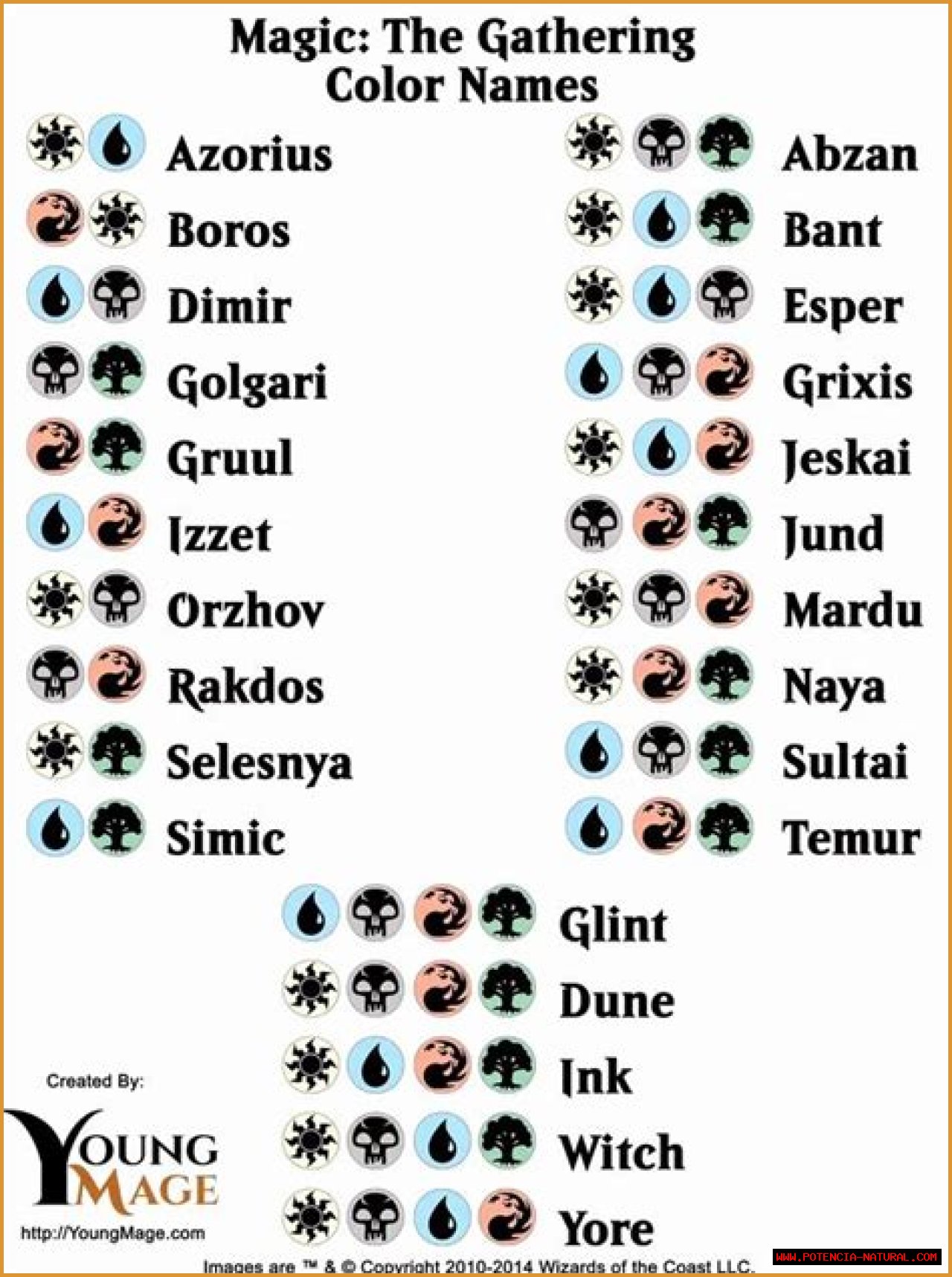 Magic: The Gathering
Color Names

Azorius
Boros
Dimir
Golgari
Gruul
Izzet
Orzhov
Rakdos
Selesnya
Simic

Abzan
Bant
Esper
Grixis
Jeskai
Jund
Mardu
Naya
Sultai
Temur

Glint
Dune
Ink
Witch
Yore

Created By:
YOUNG MAGE
http://YoungMage.com

Images are ™ & © Copyright 2010-2014 Wizards of the Coast LLC.

WWW.POTENCIA-NATURAL.COM